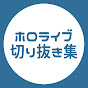 ホロライブ
切り抜き集